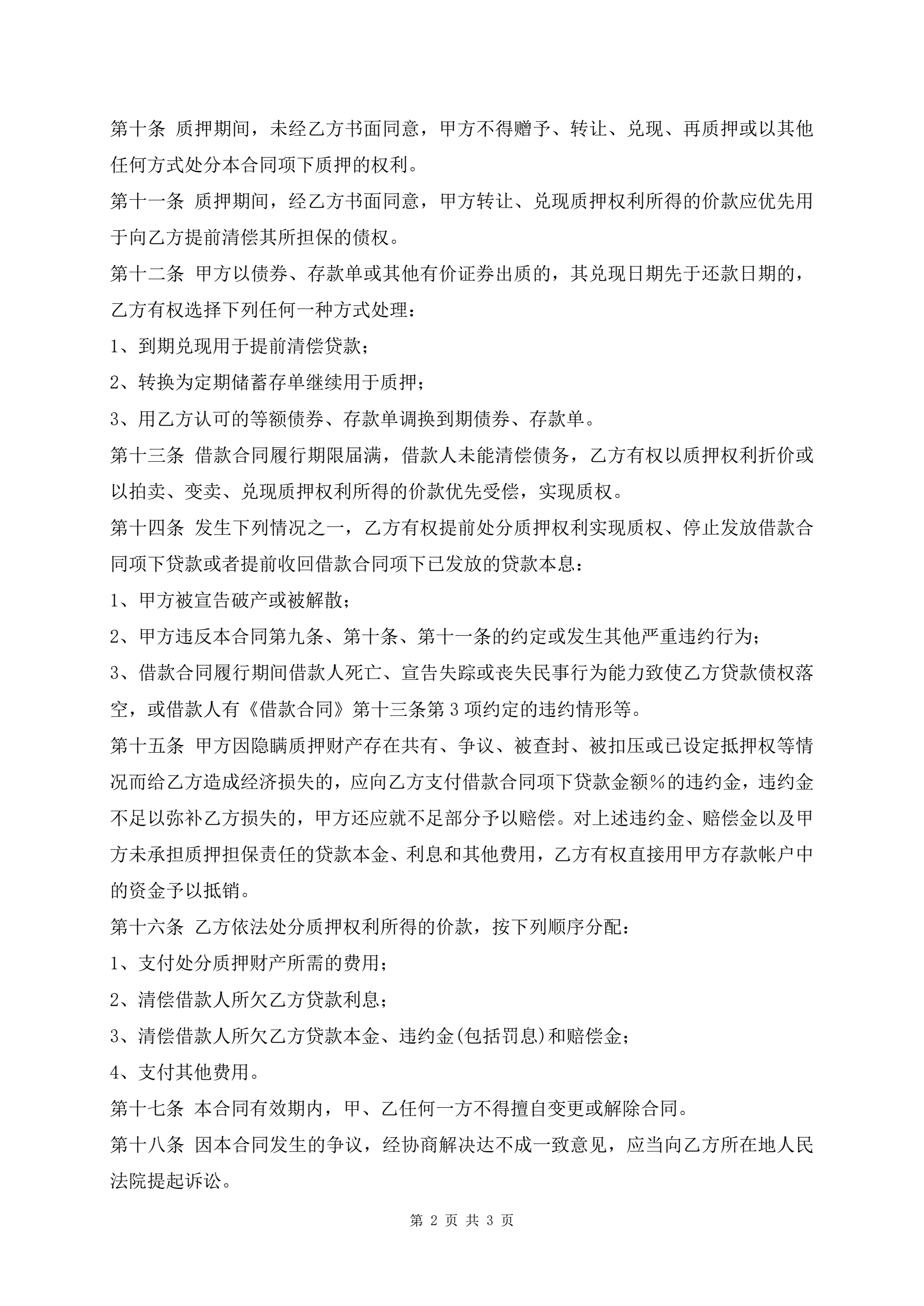 第十条 质押期间，未经乙方书面同意，甲方不得赠予、转让、兑现、再质押或以其他任何方式处分本合同项下质押的权利。

第十一条 质押期间，经乙方书面同意，甲方转让、兑现质押权利所得的价款应优先用于向乙方提前清偿其所担保的债权。

第十二条 甲方以债券、存款单或其他有价证券出质的，其兑现日期先于还款日期的，乙方有权选择下列任何一种方式处理：

1、到期兑现用于提前清偿贷款；

2、转换为定期储蓄存单继续用于质押；

3、用乙方认可的等额债券、存款单调换到期债券、存款单。

第十三条 借款合同履行期限届满，借款人未能清偿债务，乙方有权以质押权利折价或以拍卖、变卖、兑现质押权利所得的价款优先受偿，实现质权。

第十四条 发生下列情况之一，乙方有权提前处分质押权利实现质权、停止发放借款合同项下贷款或者提前收回借款合同项下已发放的贷款本息：

1、甲方被宣告破产或被解散；

2、甲方违反本合同第九条、第十条、第十一条的约定或发生其他严重违约行为；

3、借款合同履行期间借款人死亡、宣告失踪或丧失民事行为能力致使乙方贷款债权落空，或借款人有《借款合同》第十三条第3项约定的违约情形等。

第十五条 甲方因隐瞒质押财产存在共有、争议、被查封、被扣压或已设定抵押权等情况而给乙方造成经济损失的，应向乙方支付借款合同项下贷款金额%的违约金，违约金不足以弥补乙方损失的，甲方还应就不足部分予以赔偿。对上述违约金、赔偿金以及甲方未承担质押担保责任的贷款本金、利息和其他费用，乙方有权直接用甲方存款帐户中的资金予以抵销。

第十六条 乙方依法处分质押权利所得的价款，按下列顺序分配：

1、支付处分质押财产所需的费用；

2、清偿借款人所欠乙方贷款利息；

3、清偿借款人所欠乙方贷款本金、违约金(包括罚息)和赔偿金；

4、支付其他费用。

第十七条 本合同有效期内，甲、乙任何一方不得擅自变更或解除合同。

第十八条 因本合同发生的争议，经协商解决达不成一致意见，应当向乙方所在地人民法院提起诉讼。

第 2 页 共 3 页